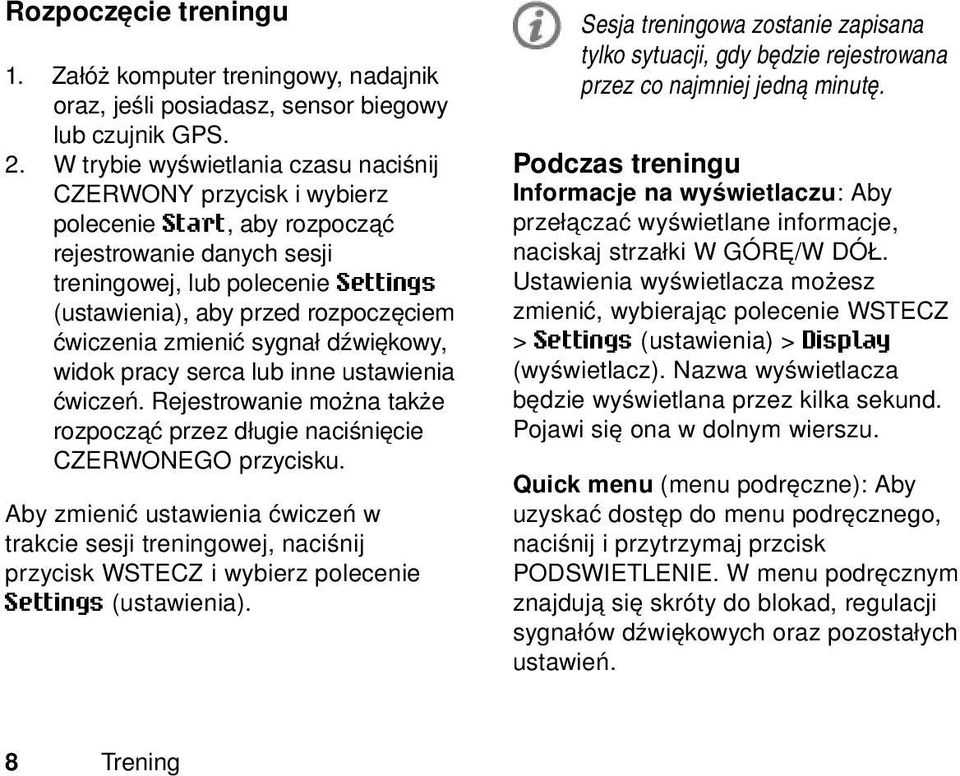 Rozpoczęcie treningu

1. Załóż komputer treningowy, nadajnik oraz, jeśli posiadasz, sensor biegowy lub czujnik GPS.
2. W trybie wyświetlania czasu naciśnij CZERWONY przycisk i wybierz polecenie Start, aby rozpocząć rejestrowanie danych sesji treningowej, lub polecenie Settings (ustawienia), aby przed rozpoczęciem ćwiczenia zmienić sygnał dźwiękowy, widok pracy serca lub inne ustawienia ćwiczeń. Rejestrowanie można także rozpocząć przez długie naciśnięcie CZERWONEGO przycisku.

Aby zmienić ustawienia ćwiczeń w trakcie sesji treningowej, naciśnij przycisk WSTECZ i wybierz polecenie Settings (ustawienia).

Sesja treningowa zostanie zapisana tylko sytuacji, gdy będzie rejestrowana przez co najmniej jedną minutę.

Podczas treningu
Informacje na wyświetlaczu: Aby przełączać wyświetlane informacje, naciskaj strzałki W GÓRĘ/W DÓŁ. Ustawienia wyświetlacza możesz zmienić, wybierając polecenie WSTECZ > Settings (ustawienia) > Display (wyświetlacz). Nazwa wyświetlacza będzie wyświetlana przez kilka sekund. Pojawi się ona w dolnym wierszu.

Quick menu (menu podręczne): Aby uzyskać dostęp do menu podręcznego, naciśnij i przytrzymaj przcisk PODSWIETLENIE. W menu podręcznym znajdują się skróty do blokad, regulacji sygnałów dźwiękowych oraz pozostałych ustawień.

8 Trening